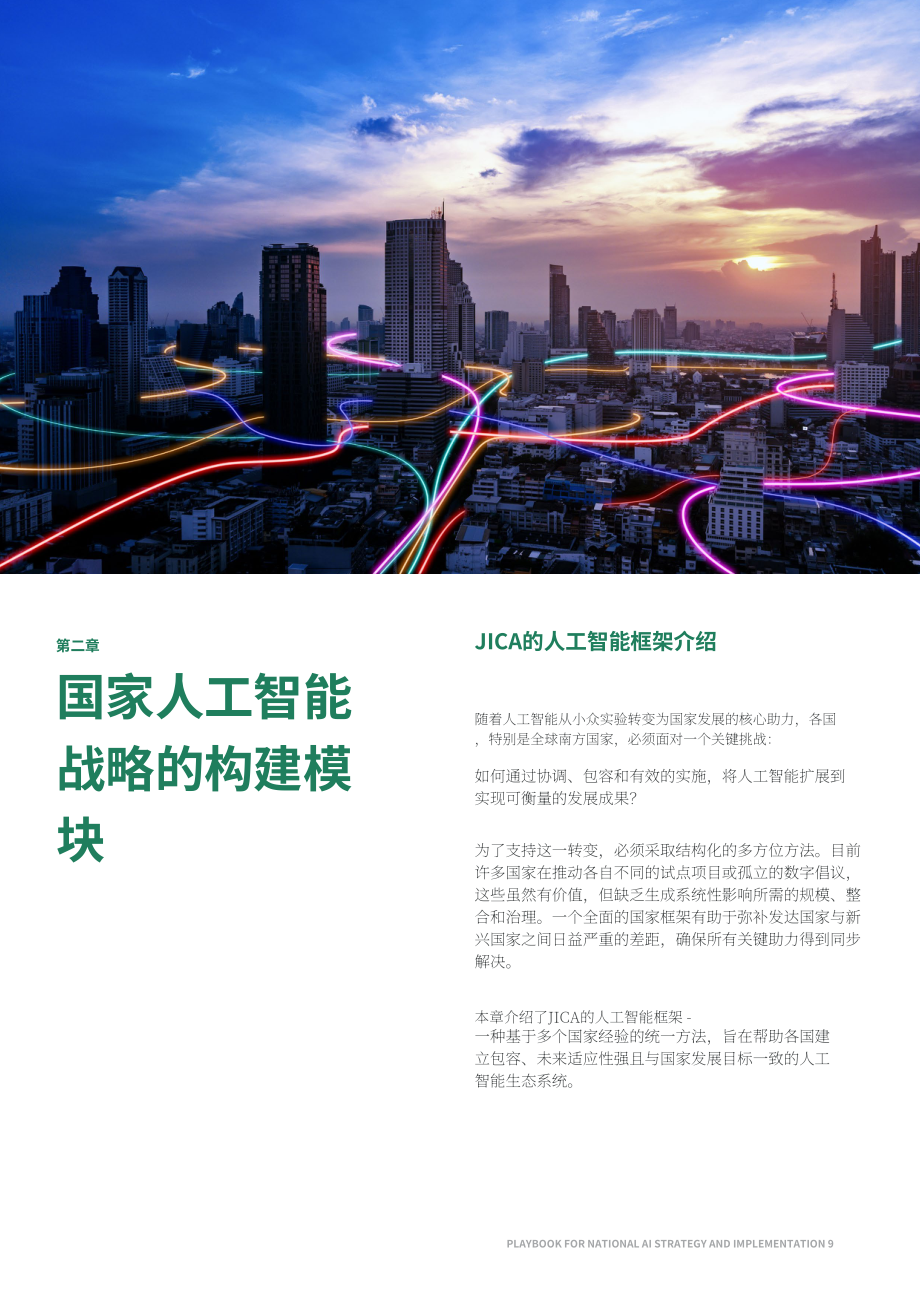 第二章

国家人工智能战略的构建模块

JICA的人工智能框架介绍

随着人工智能从小众实验转变为国家发展的核心助力，各国，特别是全球南方国家，必须面对一个关键挑战：

如何通过协调、包容和有效的实施，将人工智能扩展到实现可衡量的发展成果？

为了支持这一转变，必须采取结构化的多方位方法。目前许多国家在推动各自不同的试点项目或孤立的数字倡议，这些虽然有价值，但缺乏生成系统性影响所需的规模、整合和治理。一个全面的国家框架有助于弥补发达国家与新兴国家之间日益严重的差距，确保所有关键助力得到同步解决。

本章介绍了JICA的人工智能框架 - 一种基于多个国家经验的统一方法，旨在帮助各国建立包容、未来适应性强且与国家发展目标一致的人工智能生态系统。

PLAYBOOK FOR NATIONAL AI STRATEGY AND IMPLEMENTATION 9